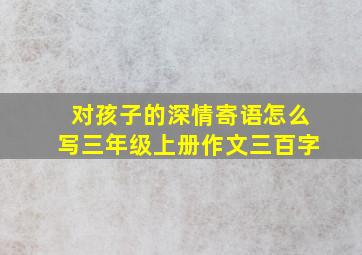 对孩子的深情寄语怎么写三年级上册作文三百字